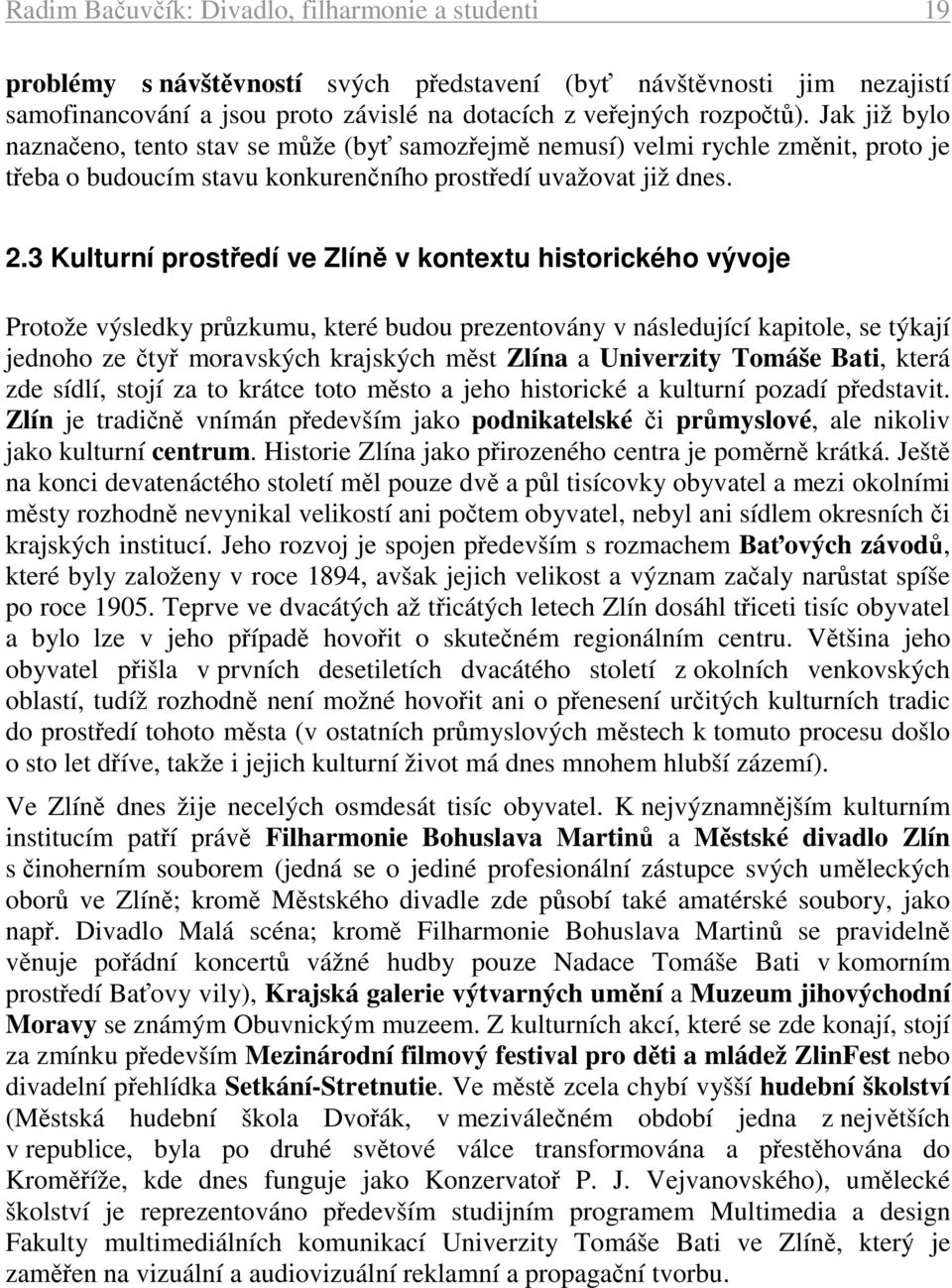 Radim Bačuvčík: Divadlo, filharmonie a studenti 19

problémy s návštěvností svých představení (byť návštěvnosti jim nezajistí samofinancování a jsou proto závislé na dotacích z veřejných rozpočtů). Jak již bylo naznačeno, tento stav se může (byť samozřejmě nemusí) velmi rychle změnit, proto je třeba o budoucím stavu konkurenčního prostředí uvažovat již dnes.

2.3 Kulturní prostředí ve Zlíně v kontextu historického vývoje

Protože výsledky průzkumu, které budou prezentovány v následující kapitole, se týkají jednoho ze čtyř moravských krajských měst Zlína a Univerzity Tomáše Bati, která zde sídlí, stojí za to krátce toto město a jeho historické a kulturní pozadí představit. Zlín je tradičně vnímán především jako podnikatelské či průmyslové, ale nikoliv jako kulturní centrum. Historie Zlína jako přirozeného centra je poměrně krátká. Ještě na konci devatenáctého století měl pouze dvě a půl tisícovky obyvatel a mezi okolními městy rozhodně nevynikal velikostí ani počtem obyvatel, nebyl ani sídlem okresních či krajských institucí. Jeho rozvoj je spojen především s rozmachem Baťových závodů, které byly založeny v roce 1894, avšak jejich velikost a význam začaly narůstat spíše po roce 1905. Teprve ve dvacátých až třicátých letech Zlín dosáhl třiceti tisíc obyvatel a bylo lze v jeho případě hovořit o skutečném regionálním centru. Většina jeho obyvatel přišla v prvních desetiletích dvacátého století z okolních venkovských oblastí, tudíž rozhodně není možné hovořit ani o přenesení určitých kulturních tradic do prostředí tohoto města (v ostatních průmyslových městech k tomuto procesu došlo o sto let dříve, takže i jejich kulturní život má dnes mnohem hlubší zázemí).

Ve Zlíně dnes žije necelých osmdesát tisíc obyvatel. K nejvýznamnějším kulturním institucím patří právě Filharmonie Bohuslava Martinů a Městské divadlo Zlín s činoherním souborem (jedná se o jediné profesionální zástupce svých uměleckých oborů ve Zlíně; kromě Městského divadle zde působí také amatérské soubory, jako např. Divadlo Malá scéna; kromě Filharmonie Bohuslava Martinů se pravidelně věnuje pořádní koncertů vážné hudby pouze Nadace Tomáše Bati v komorním prostředí Baťovy vily), Krajská galerie výtvarných umění a Muzeum jihovýchodní Moravy se známým Obuvnickým muzeem. Z kulturních akcí, které se zde konají, stojí za zmínku především Mezinárodní filmový festival pro děti a mládež ZlinFest nebo divadelní přehlídka Setkání-Stretnutie. Ve městě zcela chybí vyšší hudební školství (Městská hudební škola Dvořák, v meziválečném období jedna z největších v republice, byla po druhé světové válce transformována a přestěhována do Kroměříže, kde dnes funguje jako Konzervatoř P. J. Vejvanovského), umělecké školství je reprezentováno především studijním programem Multimedia a design Fakulty multimediálních komunikací Univerzity Tomáše Bati ve Zlíně, který je zaměřen na vizuální a audiovizuální reklamní a propagační tvorbu.